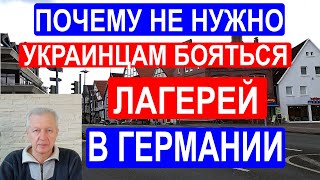 ПОЧЕМУ НЕ НУЖНО
УКРАИНЦАМ БОЯТЬСЯ
ЛАГЕРЕЙ
В ГЕРМАНИИ